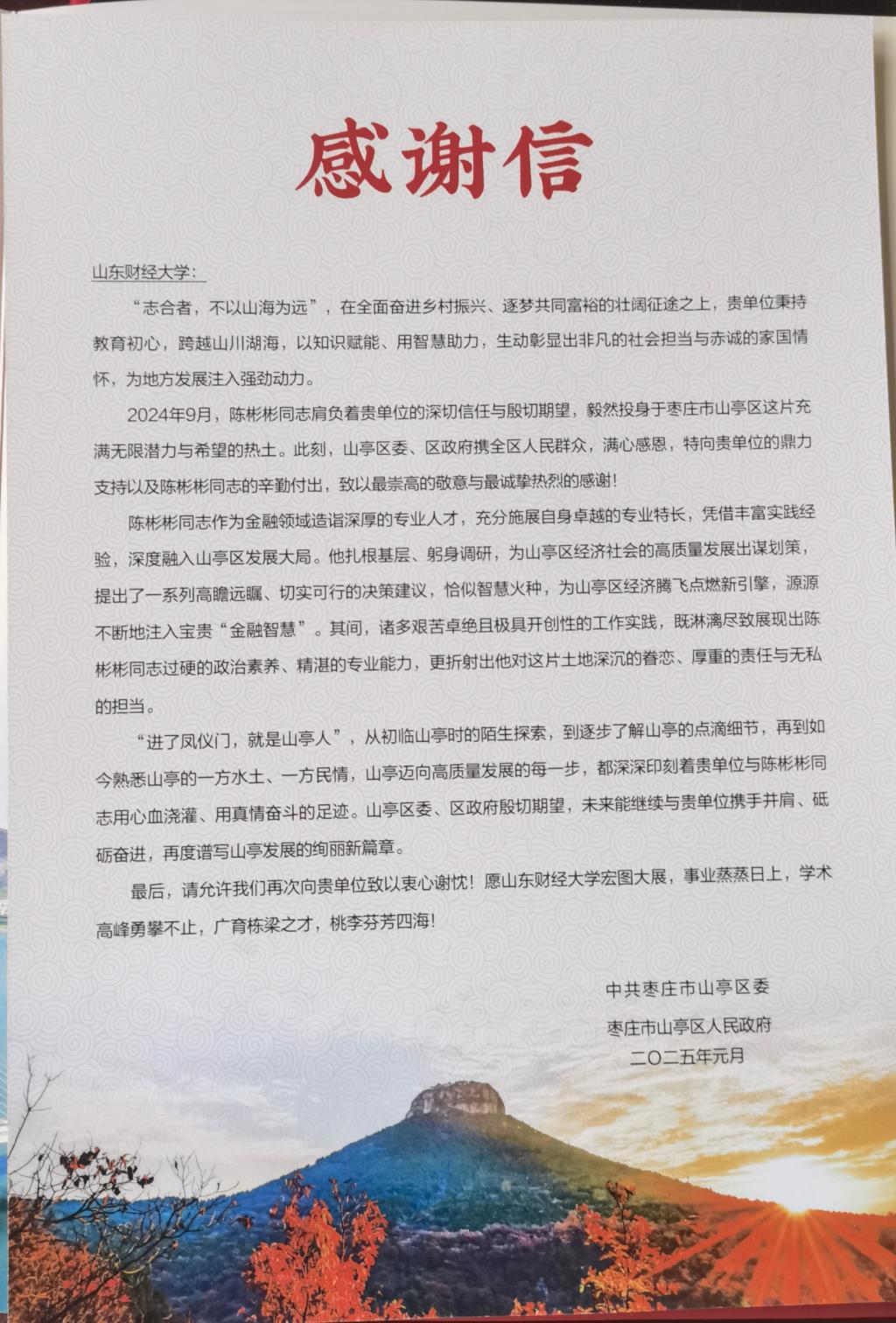 感谢信

山东财经大学：

“志合者，不以山海为远”，在全面奋进乡村振兴、逐梦共同富裕的壮阔征途之上，贵单位秉持教育初心，跨越山川湖海，以知识赋能、用智慧助力，生动彰显出非凡的社会担当与赤诚的家国情怀，为地方发展注入强劲动力。

2024年9月，陈彬彬同志肩负着贵单位的深切信任与殷切期望，毅然投身于枣庄市山亭区这片充满无限潜力与希望的热土。此刻，山亭区委、区政府携全区人民群众，满心感恩，特向贵单位的鼎力支持以及陈彬彬同志的辛勤付出，致以最崇高的敬意与最诚挚热烈的感谢！

陈彬彬同志作为金融领域造诣深厚的专业人才，充分施展自身卓越的专业特长，凭借丰富实践经验，深度融入山亭区发展大局。他扎根基层、躬身调研，为山亭区经济社会的高质量发展出谋划策，提出了一系列高瞻远瞩、切实可行的决策建议，恰似智慧火种，为山亭区经济腾飞点燃新引擎，源源不断地注入宝贵“金融智慧”。其间，诸多艰苦卓绝且极具开创性的工作实践，既淋漓尽致展现出陈彬彬同志过硬的政治素养、精湛的专业能力，更折射出他对这片土地深沉的眷恋、厚重的责任与无私的担当。

“进了凤仪门，就是山亭人”，从初临山亭时的陌生探索，到逐步了解山亭的点滴细节，再到如今熟悉山亭的一方水土、一方民情，山亭迈向高质量发展的每一步，都深深印刻着贵单位与陈彬彬同志用心血浇灌、用真情奋斗的足迹。山亭区委、区政府殷切期望，未来能继续与贵单位携手并肩、砥砺奋进，再度谱写山亭发展的绚丽新篇章。

最后，请允许我们再次向贵单位致以衷心谢忱！愿山东财经大学宏图大展，事业蒸蒸日上，学术高峰勇攀不止，广育栋梁之才，桃李芬芳四海！

中共枣庄市山亭区委

枣庄市山亭区人民政府

二〇二五年元月